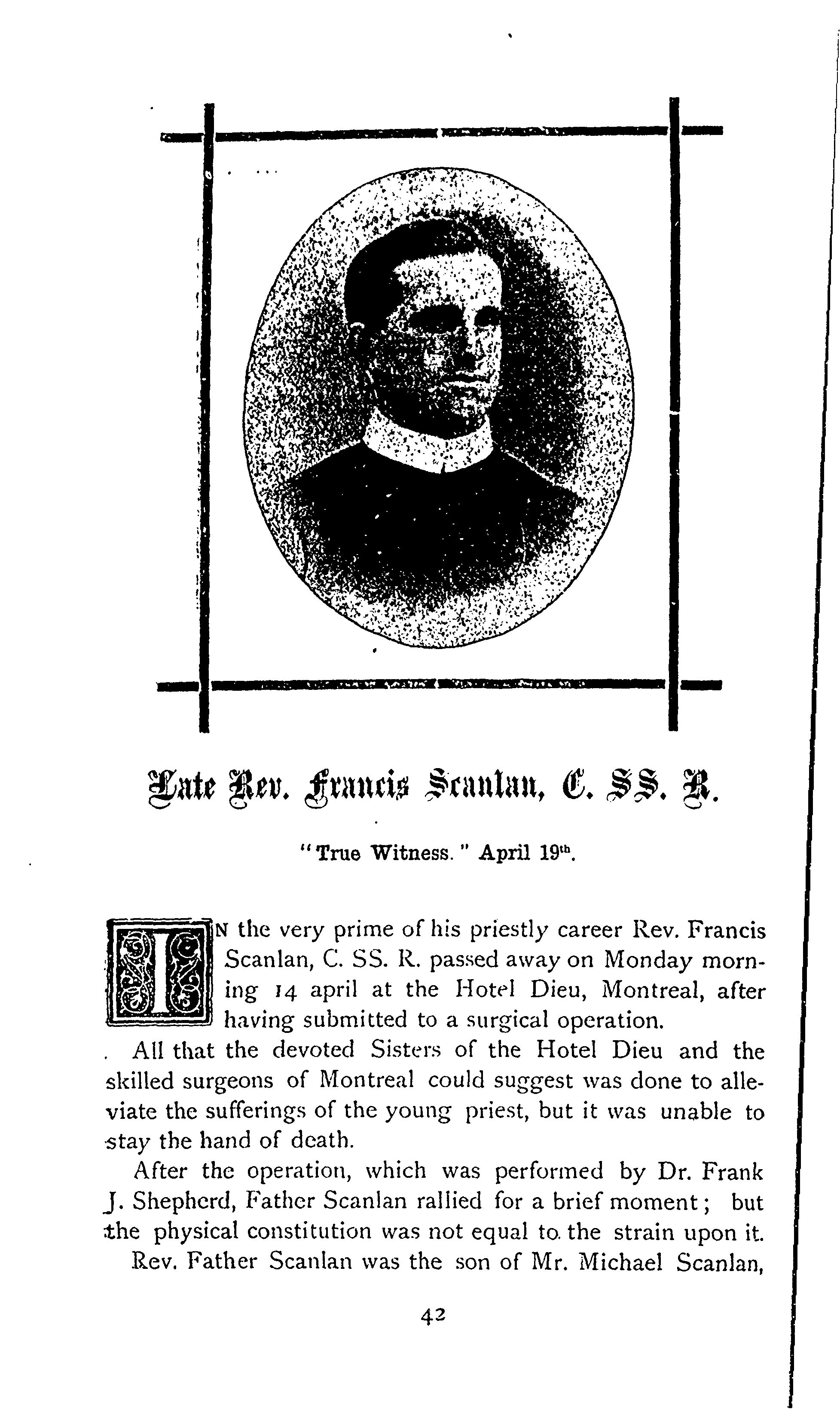 Late Rev. Francis Scanlan, C. SS. R.

"True Witness." April 19$^{th}$.

IN the very prime of his priestly career Rev. Francis Scanlan, C. SS. R. passed away on Monday morning 14 april at the Hotel Dieu, Montreal, after having submitted to a surgical operation.

All that the devoted Sisters of the Hotel Dieu and the skilled surgeons of Montreal could suggest was done to alleviate the sufferings of the young priest, but it was unable to stay the hand of death.

After the operation, which was performed by Dr. Frank J. Shepherd, Father Scanlan rallied for a brief moment; but the physical constitution was not equal to the strain upon it.

Rev. Father Scanlan was the son of Mr. Michael Scanlan,

42